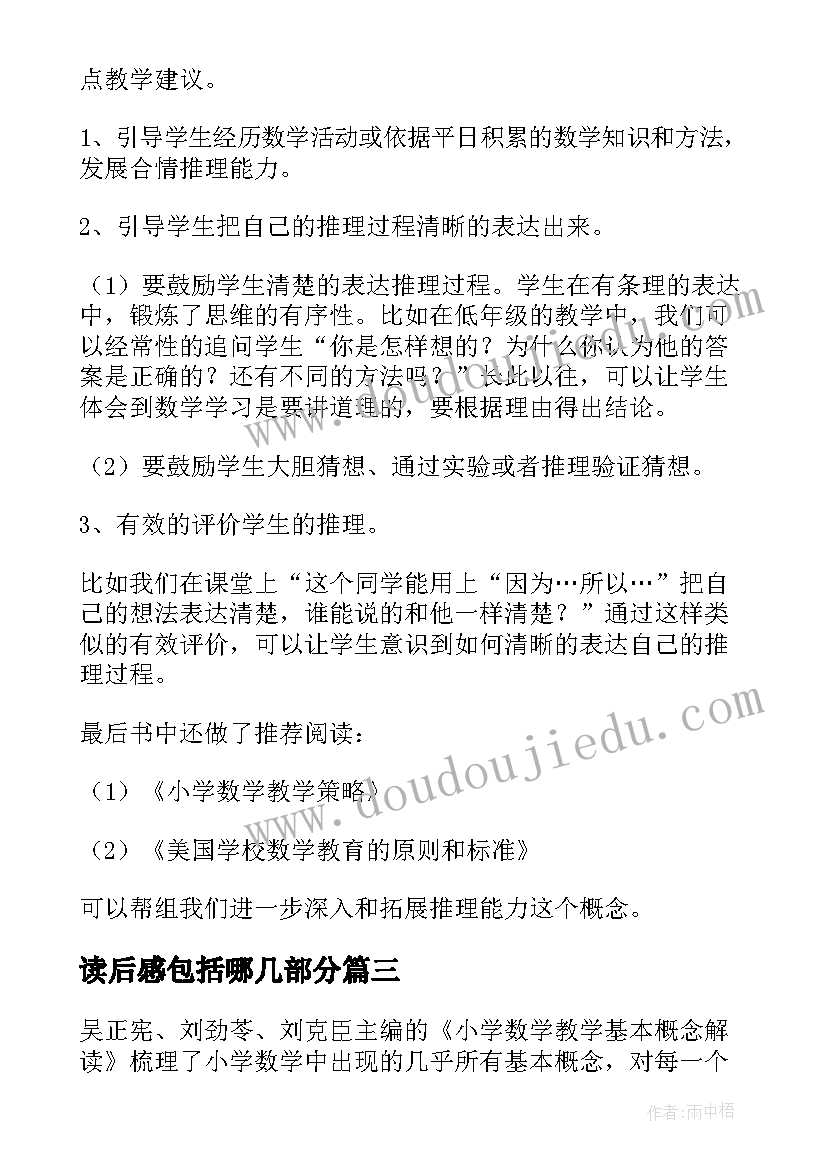 点教学建议。

1、引导学生经历数学活动或依据平日积累的数学知识和方法，发展合情推理能力。

2、引导学生把自己的推理过程清晰的表达出来。

（1）要鼓励学生清楚的表达推理过程。学生在有条理的表达中，锻炼了思维的有序性。比如在低年级的教学中，我们可以经常性的追问学生“你是怎样想的？为什么你认为他的答案是正确的？还有不同的方法吗？”长此以往，可以让学生体会到数学学习是要讲道理的，要根据理由得出结论。

（2）要鼓励学生大胆猜想、通过实验或者推理验证猜想。

3、有效的评价学生的推理。

比如我们在课堂上“这个同学能用上“因为…所以…”把自己的想法表达清楚，谁能说的和他一样清楚？”通过这样类似的有效评价，可以让学生意识到如何清晰的表达自己的推理过程。

最后书中还做了推荐阅读：

（1）《小学数学教学策略》

（2）《美国学校数学教育的原则和标准》

可以帮组我们进一步深入和拓展推理能力这个概念。

读后感包括哪几部分篇三

吴正宪、刘劲苓、刘克臣主编的《小学数学教学基本概念解读》梳理了小学数学中出现的几乎所有基本概念，对每一个

www.doudoujiedu.com

作者：雨中梧